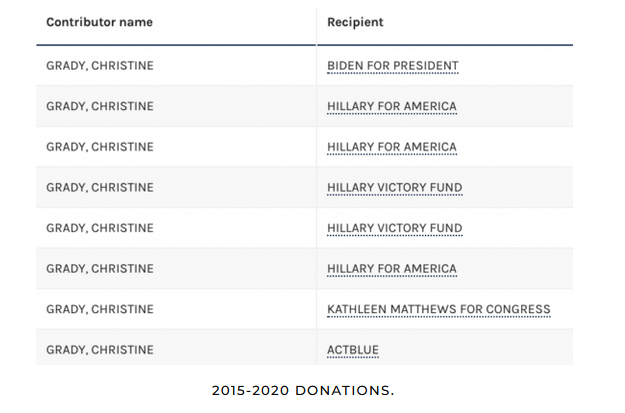 | Contributor name | Recipient |
|---|---|
| GRADY, CHRISTINE | BIDEN FOR PRESIDENT |
| GRADY, CHRISTINE | HILLARY FOR AMERICA |
| GRADY, CHRISTINE | HILLARY FOR AMERICA |
| GRADY, CHRISTINE | HILLARY VICTORY FUND |
| GRADY, CHRISTINE | HILLARY VICTORY FUND |
| GRADY, CHRISTINE | HILLARY FOR AMERICA |
| GRADY, CHRISTINE | KATHLEEN MATTHEWS FOR CONGRESS |
| GRADY, CHRISTINE | ACTBLUE |

2015-2020 DONATIONS.